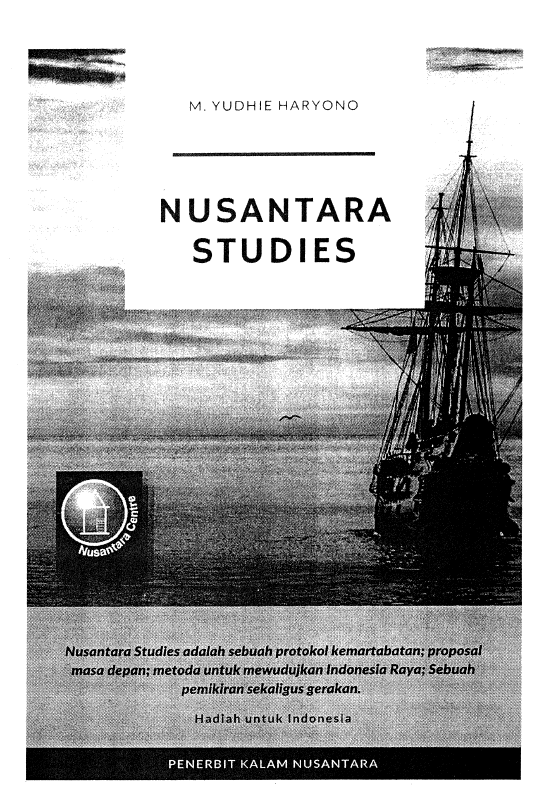 M. YUDHIE HARYONO

NUSANTARA STUDIES

Nusantara Centre

Nusantara Studies adalah sebuah protokol kemartabatan; proposal masa depan; metoda untuk mewudujkan Indonesia Raya; Sebuah pemikiran sekaligus gerakan.

Hadiah untuk Indonesia

PENERBIT KALAM NUSANTARA